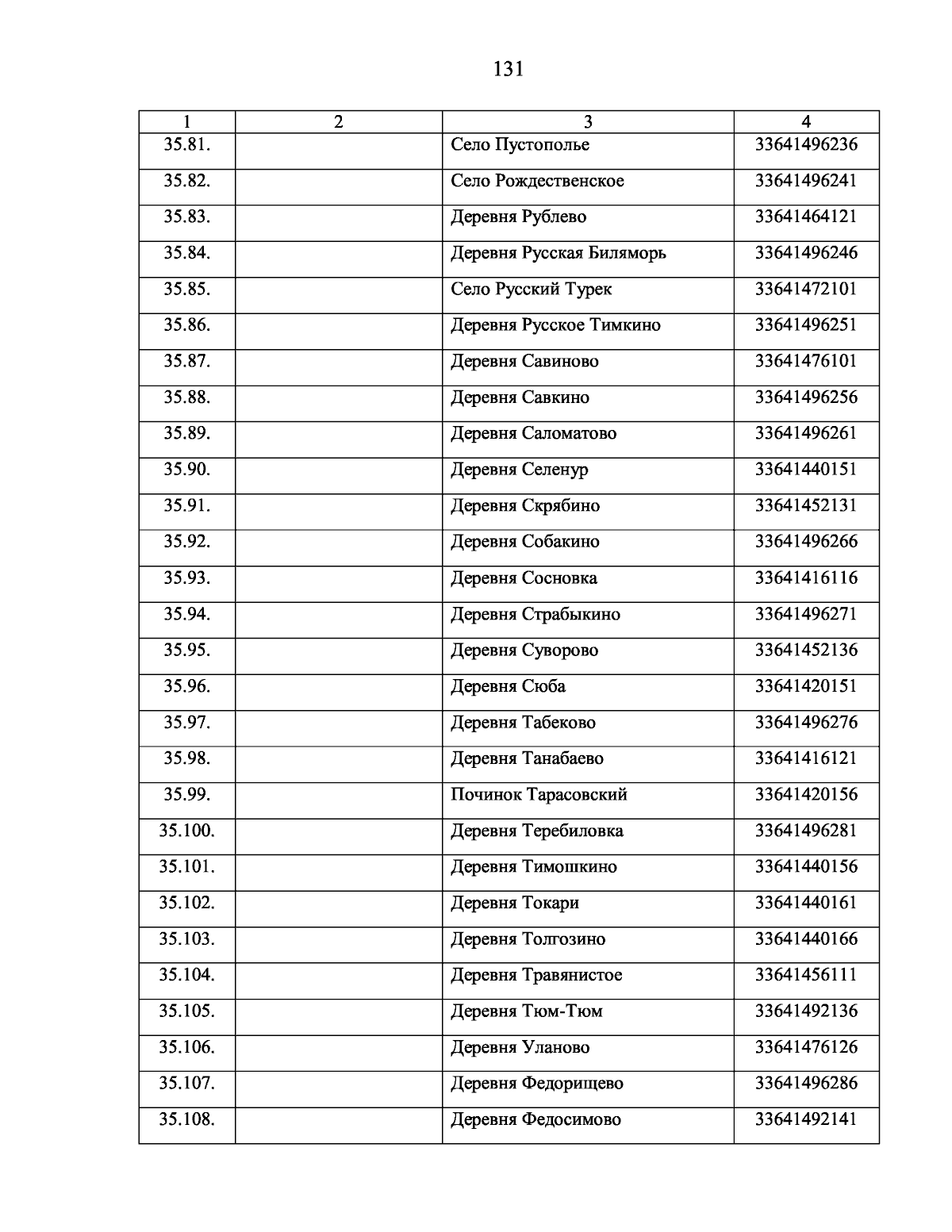 131

| 1 | 2 | 3 | 4 |
|---|---|---|---|
| 35.81. | | Село Пустополье | 33641496236 |
| 35.82. | | Село Рождественское | 33641496241 |
| 35.83. | | Деревня Рублево | 33641464121 |
| 35.84. | | Деревня Русская Биляморь | 33641496246 |
| 35.85. | | Село Русский Турек | 33641472101 |
| 35.86. | | Деревня Русское Тимкино | 33641496251 |
| 35.87. | | Деревня Савиново | 33641476101 |
| 35.88. | | Деревня Савкино | 33641496256 |
| 35.89. | | Деревня Саломатово | 33641496261 |
| 35.90. | | Деревня Селенур | 33641440151 |
| 35.91. | | Деревня Скрябино | 33641452131 |
| 35.92. | | Деревня Собакино | 33641496266 |
| 35.93. | | Деревня Сосновка | 33641416116 |
| 35.94. | | Деревня Страбыкино | 33641496271 |
| 35.95. | | Деревня Суворово | 33641452136 |
| 35.96. | | Деревня Сюба | 33641420151 |
| 35.97. | | Деревня Табеково | 33641496276 |
| 35.98. | | Деревня Танабаево | 33641416121 |
| 35.99. | | Починок Тарасовский | 33641420156 |
| 35.100. | | Деревня Теребиловка | 33641496281 |
| 35.101. | | Деревня Тимошкино | 33641440156 |
| 35.102. | | Деревня Токари | 33641440161 |
| 35.103. | | Деревня Толгозино | 33641440166 |
| 35.104. | | Деревня Травянистое | 33641456111 |
| 35.105. | | Деревня Тюм-Тюм | 33641492136 |
| 35.106. | | Деревня Уланово | 33641476126 |
| 35.107. | | Деревня Федорищево | 33641496286 |
| 35.108. | | Деревня Федосимово | 33641492141 |